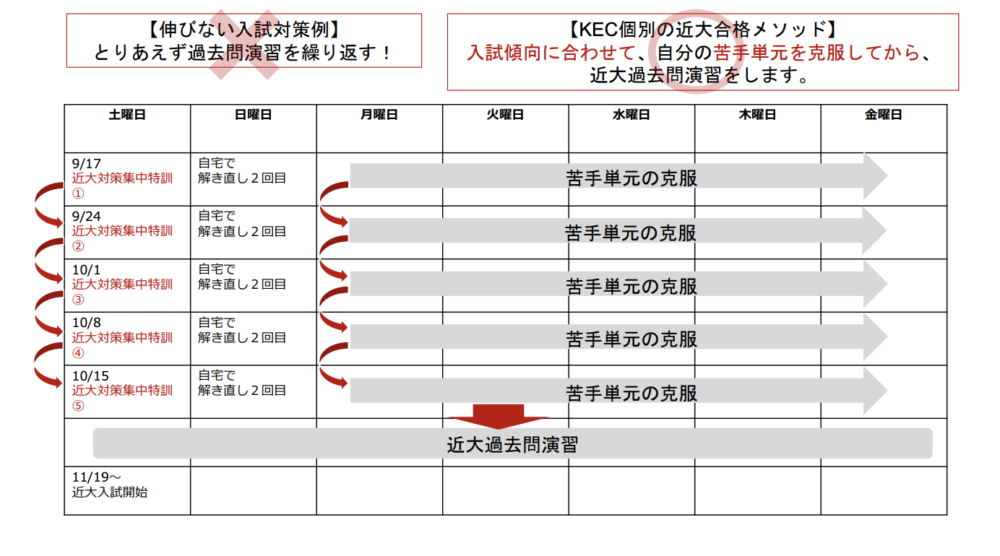 【伸びない入試対策例】
とりあえず過去問演習を繰り返す！

【KEC個別の近大合格メソッド】
入試傾向に合わせて、自分の苦手単元を克服してから、近大過去問演習をします。

| 土曜日 | 日曜日 | 月曜日 | 火曜日 | 水曜日 | 木曜日 | 金曜日 |
|---|---|---|---|---|---|---|
| 9/17 近大対策集中特訓① | 自宅で 解き直し２回目 | 苦手単元の克服 | | | | |
| 9/24 近大対策集中特訓② | 自宅で 解き直し２回目 | 苦手単元の克服 | | | | |
| 10/1 近大対策集中特訓③ | 自宅で 解き直し２回目 | 苦手単元の克服 | | | | |
| 10/8 近大対策集中特訓④ | 自宅で 解き直し２回目 | 苦手単元の克服 | | | | |
| 10/15 近大対策集中特訓⑤ | 自宅で 解き直し２回目 | 苦手単元の克服 | | | | |
| 近大過去問演習 | | | | | | |
| 11/19～ 近大入試開始 | | | | | | |